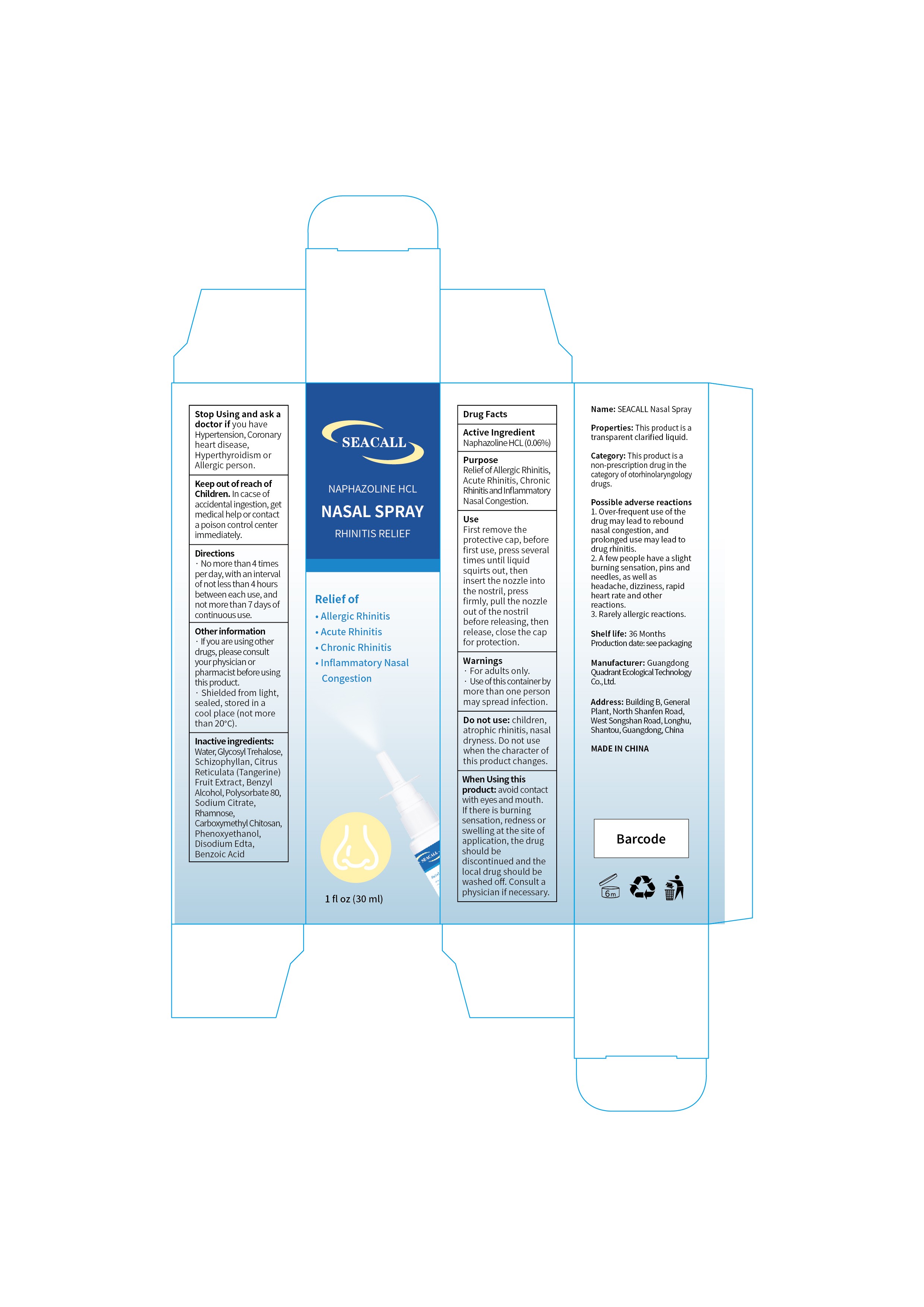 Stop Using and ask a doctor if you have Hypertension, Coronary heart disease, Hyperthyroidism or Allergic person.

Keep out of reach of Children. In cacse of accidental ingestion, get medical help or contact a poison control center immediately.

Directions
· No more than 4 times per day, with an interval of not less than 4 hours between each use, and not more than 7 days of continuous use.

Other information
· If you are using other drugs, please consult your physician or pharmacist before using this product.
· Shielded from light, sealed, stored in a cool place (not more than 20°C).

Inactive ingredients: Water, Glycosyl Trehalose, Schizophyllan, Citrus Reticulata (Tangerine) Fruit Extract, Benzyl Alcohol, Polysorbate 80, Sodium Citrate, Rhamnose, Carboxymethyl Chitosan, Phenoxyethanol, Disodium Edta, Benzoic Acid

SEACALL

NAPHAZOLINE HCL

NASAL SPRAY

RHINITIS RELIEF

Relief of
• Allergic Rhinitis
• Acute Rhinitis
• Chronic Rhinitis
• Inflammatory Nasal Congestion

SEACALL

1 fl oz (30 ml)

Drug Facts

Active Ingredient
Naphazoline HCL (0.06%)

Purpose
Relief of Allergic Rhinitis, Acute Rhinitis, Chronic Rhinitis and Inflammatory Nasal Congestion.

Use
First remove the protective cap, before first use, press several times until liquid squirts out, then insert the nozzle into the nostril, press firmly, pull the nozzle out of the nostril before releasing, then release, close the cap for protection.

Warnings
· For adults only.
· Use of this container by more than one person may spread infection.

Do not use: children, atrophic rhinitis, nasal dryness. Do not use when the character of this product changes.

When Using this product: avoid contact with eyes and mouth. If there is burning sensation, redness or swelling at the site of application, the drug should be discontinued and the local drug should be washed off. Consult a physician if necessary.

Name: SEACALL Nasal Spray

Properties: This product is a transparent clarified liquid.

Category: This product is a non-prescription drug in the category of otorhinolaryngology drugs.

Possible adverse reactions
1. Over-frequent use of the drug may lead to rebound nasal congestion, and prolonged use may lead to drug rhinitis.
2. A few people have a slight burning sensation, pins and needles, as well as headache, dizziness, rapid heart rate and other reactions.
3. Rarely allergic reactions.

Shelf life: 36 Months
Production date: see packaging

Manufacturer: Guangdong Quadrant Ecological Technology Co., Ltd.

Address: Building B, General Plant, North Shanfen Road, West Songshan Road, Longhu, Shantou, Guangdong, China

MADE IN CHINA

Barcode

6m